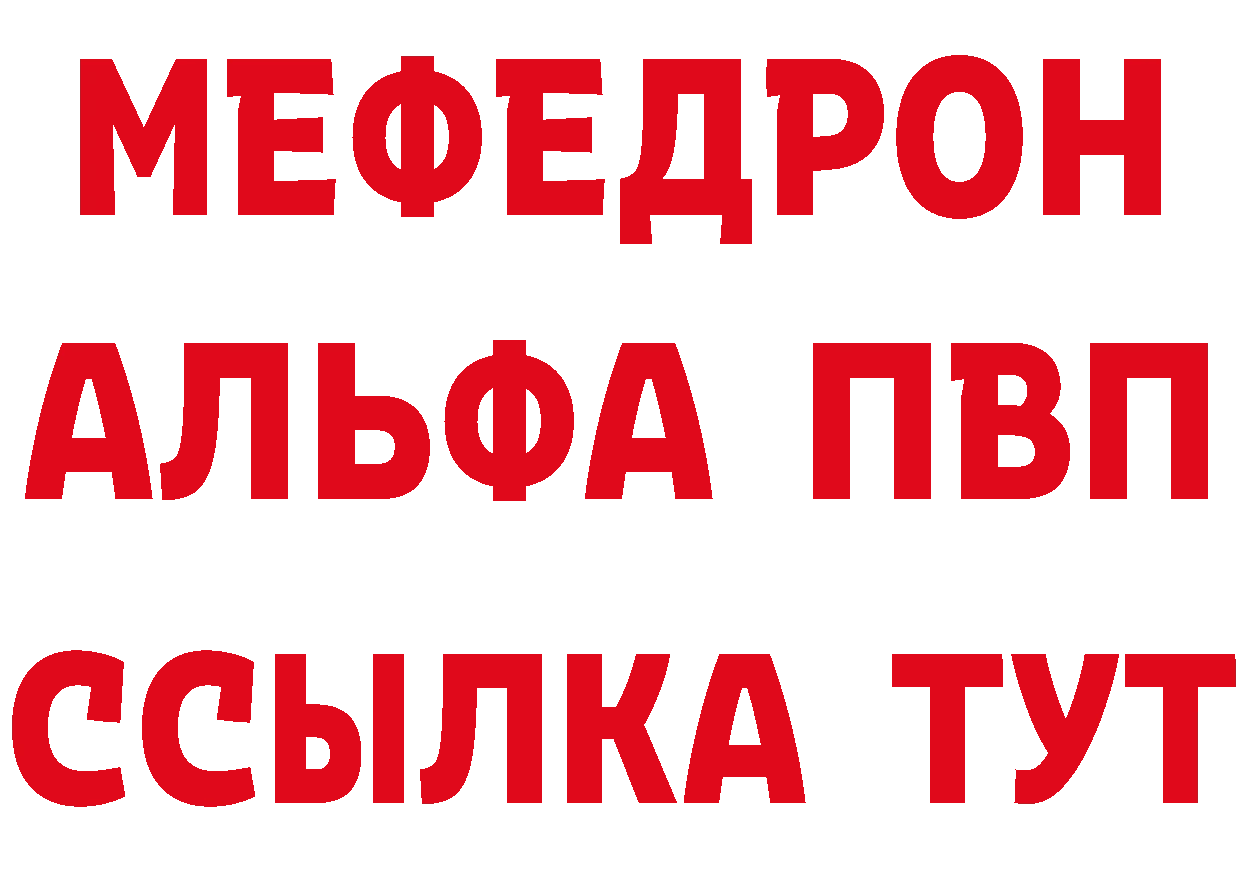 МЕФЕДРОН
АЛЬФА ПВП
ССЫЛКА ТУТ